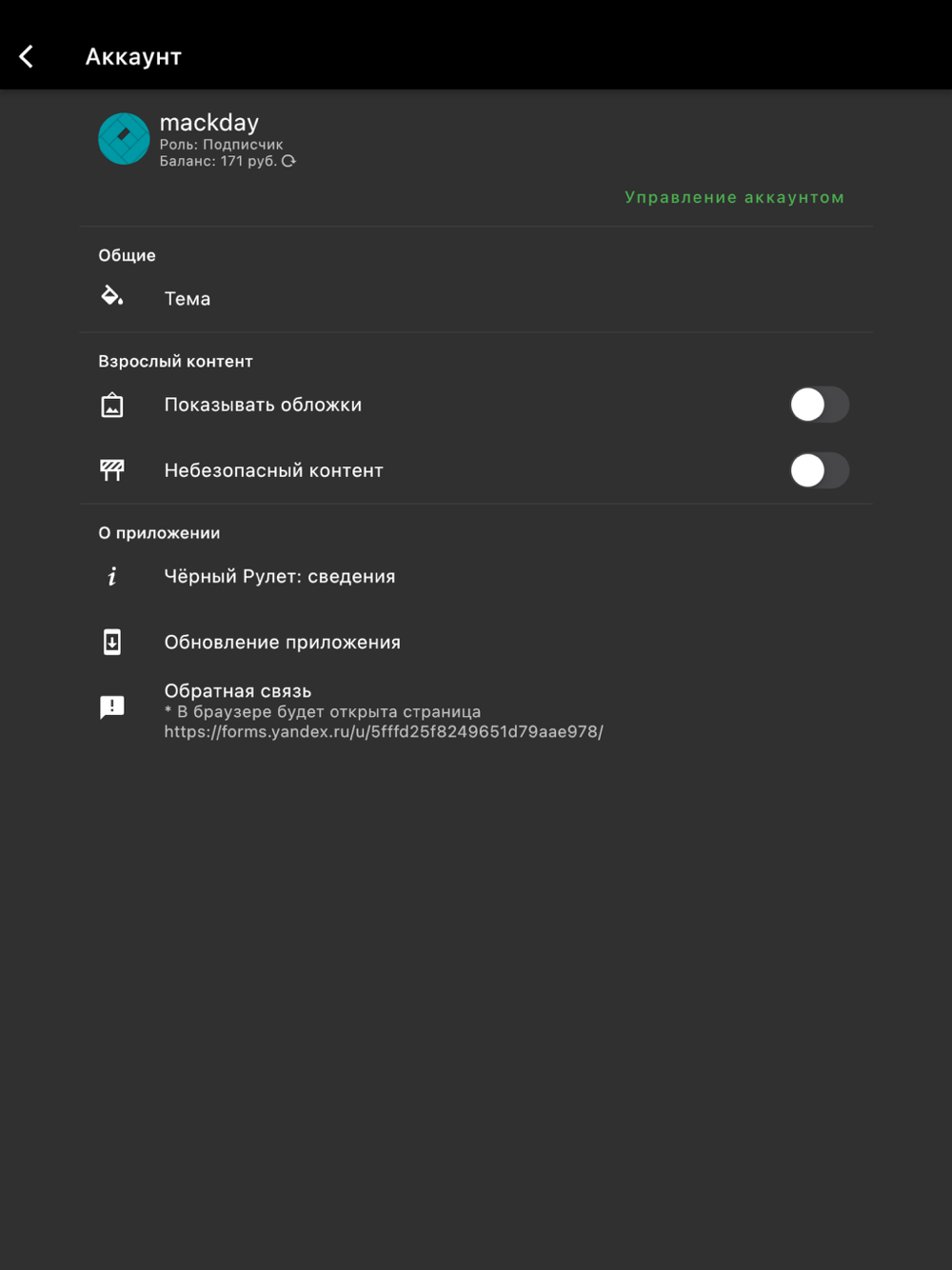 Аккаунт

mackday
Роль: Подписчик
Баланс: 171 руб.

Управление аккаунтом

Общие

Тема

Взрослый контент

Показывать обложки

Небезопасный контент

О приложении

Чёрный Рулет: сведения

Обновление приложения

Обратная связь
* В браузере будет открыта страница https://forms.yandex.ru/u/5fffd25f8249651d79aae978/